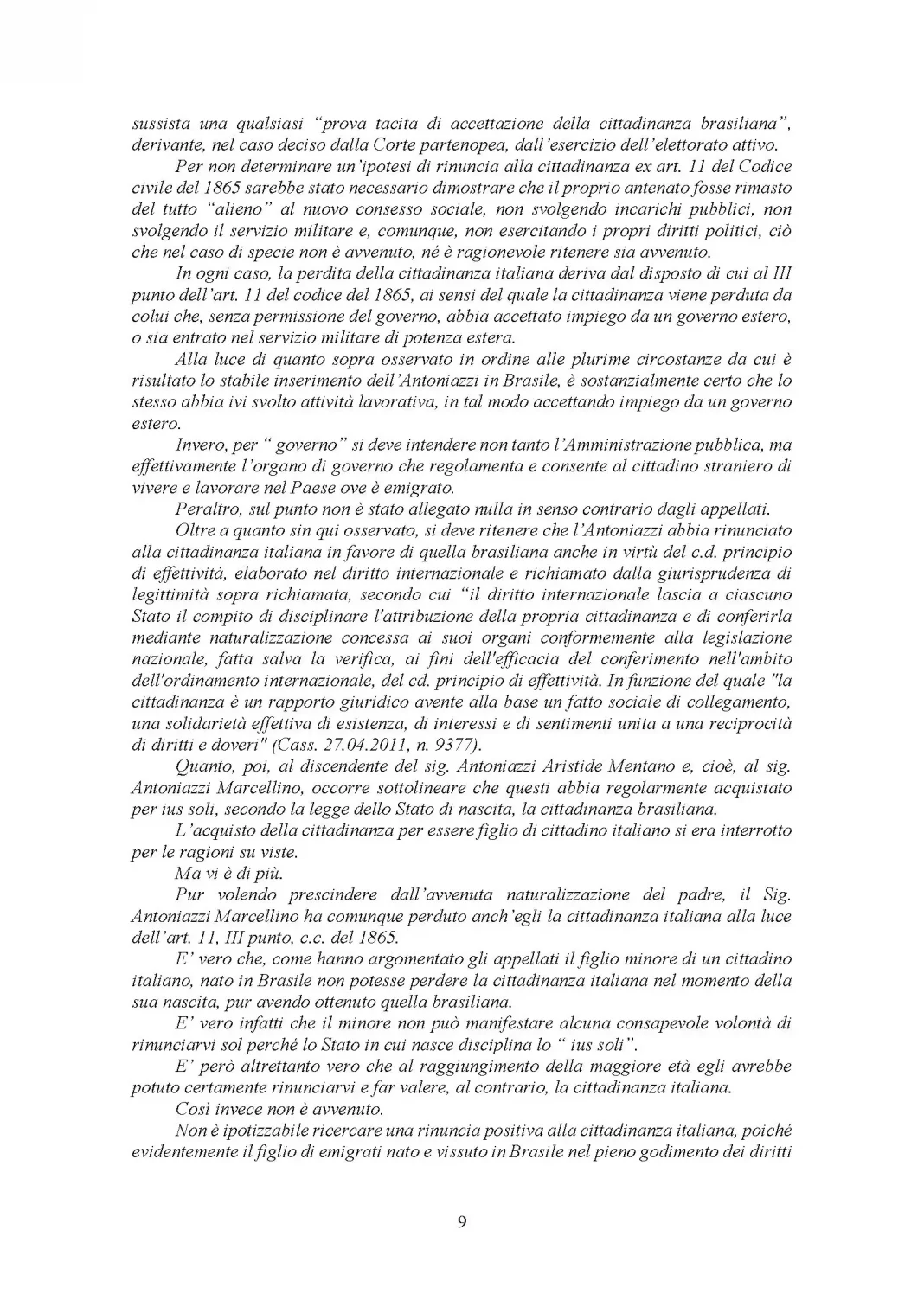 sussista una qualsiasi “prova tacita di accettazione della cittadinanza brasiliana”, derivante, nel caso deciso dalla Corte partenopea, dall’esercizio dell’elettorato attivo.

Per non determinare un’ipotesi di rinuncia alla cittadinanza ex art. 11 del Codice civile del 1865 sarebbe stato necessario dimostrare che il proprio antenato fosse rimasto del tutto “alieno” al nuovo consesso sociale, non svolgendo incarichi pubblici, non svolgendo il servizio militare e, comunque, non esercitando i propri diritti politici, ciò che nel caso di specie non è avvenuto, né è ragionevole ritenere sia avvenuto.

In ogni caso, la perdita della cittadinanza italiana deriva dal disposto di cui al III punto dell’art. 11 del codice del 1865, ai sensi del quale la cittadinanza viene perduta da colui che, senza permissione del governo, abbia accettato impiego da un governo estero, o sia entrato nel servizio militare di potenza estera.

Alla luce di quanto sopra osservato in ordine alle plurime circostanze da cui è risultato lo stabile inserimento dell’Antoniazzi in Brasile, è sostanzialmente certo che lo stesso abbia ivi svolto attività lavorativa, in tal modo accettando impiego da un governo estero.

Invero, per “ governo” si deve intendere non tanto l’Amministrazione pubblica, ma effettivamente l’organo di governo che regolamenta e consente al cittadino straniero di vivere e lavorare nel Paese ove è emigrato.

Peraltro, sul punto non è stato allegato nulla in senso contrario dagli appellati.

Oltre a quanto sin qui osservato, si deve ritenere che l’Antoniazzi abbia rinunciato alla cittadinanza italiana in favore di quella brasiliana anche in virtù del c.d. principio di effettività, elaborato nel diritto internazionale e richiamato dalla giurisprudenza di legittimità sopra richiamata, secondo cui “il diritto internazionale lascia a ciascuno Stato il compito di disciplinare l'attribuzione della propria cittadinanza e di conferirla mediante naturalizzazione concessa ai suoi organi conformemente alla legislazione nazionale, fatta salva la verifica, ai fini dell'efficacia del conferimento nell'ambito dell'ordinamento internazionale, del cd. principio di effettività. In funzione del quale "la cittadinanza è un rapporto giuridico avente alla base un fatto sociale di collegamento, una solidarietà effettiva di esistenza, di interessi e di sentimenti unita a una reciprocità di diritti e doveri" (Cass. 27.04.2011, n. 9377).

Quanto, poi, al discendente del sig. Antoniazzi Aristide Mentano e, cioè, al sig. Antoniazzi Marcellino, occorre sottolineare che questi abbia regolarmente acquistato per ius soli, secondo la legge dello Stato di nascita, la cittadinanza brasiliana.

L’acquisto della cittadinanza per essere figlio di cittadino italiano si era interrotto per le ragioni su viste.

Ma vi è di più.

Pur volendo prescindere dall’avvenuta naturalizzazione del padre, il Sig. Antoniazzi Marcellino ha comunque perduto anch’egli la cittadinanza italiana alla luce dell’art. 11, III punto, c.c. del 1865.

E’ vero che, come hanno argomentato gli appellati il figlio minore di un cittadino italiano, nato in Brasile non potesse perdere la cittadinanza italiana nel momento della sua nascita, pur avendo ottenuto quella brasiliana.

E’ vero infatti che il minore non può manifestare alcuna consapevole volontà di rinunciarvi sol perché lo Stato in cui nasce disciplina lo “ ius soli”.

E’ però altrettanto vero che al raggiungimento della maggiore età egli avrebbe potuto certamente rinunciarvi e far valere, al contrario, la cittadinanza italiana.

Così invece non è avvenuto.

Non è ipotizzabile ricercare una rinuncia positiva alla cittadinanza italiana, poiché evidentemente il figlio di emigrati nato e vissuto in Brasile nel pieno godimento dei diritti

9